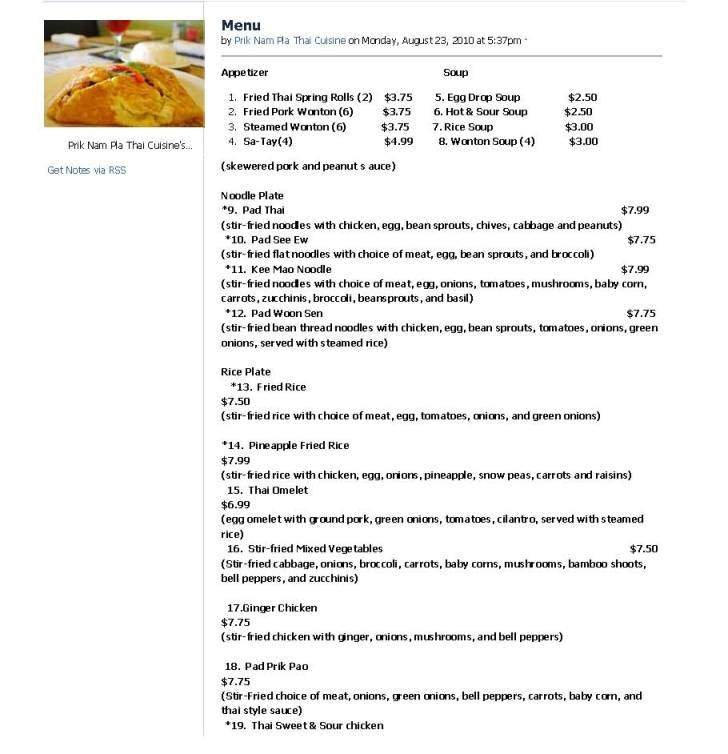 Prik Nam Pla Thai Cuisine's...

Get Notes via RSS

Menu
by Prik Nam Pla Thai Cuisine on Monday, August 23, 2010 at 5:37pm ·

Appetizer

1. Fried Thai Spring Rolls (2) $3.75
2. Fried Pork Wonton (6) $3.75
3. Steamed Wonton (6) $3.75
4. Sa-Tay(4) $4.99

Soup

5. Egg Drop Soup $2.50
6. Hot & Sour Soup $2.50
7. Rice Soup $3.00
8. Wonton Soup (4) $3.00

(skewered pork and peanut s auce)

Noodle Plate
*9. Pad Thai $7.99
(stir-fried noodles with chicken, egg, bean sprouts, chives, cabbage and peanuts)
*10. Pad See Ew $7.75
(stir-fried flat noodles with choice of meat, egg, bean sprouts, and broccoli)
*11. Kee Mao Noodle $7.99
(stir-fried noodles with choice of meat, egg, onions, tomatoes, mushrooms, baby corn, carrots, zucchinis, broccoli, beansprouts, and basil)
*12. Pad Woon Sen $7.75
(stir-fried bean thread noodles with chicken, egg, bean sprouts, tomatoes, onions, green onions, served with steamed rice)

Rice Plate
*13. Fried Rice
$7.50
(stir-fried rice with choice of meat, egg, tomatoes, onions, and green onions)

*14. Pineapple Fried Rice
$7.99
(stir-fried rice with chicken, egg, onions, pineapple, snow peas, carrots and raisins)
15. Thai Omelet
$6.99
(egg omelet with ground pork, green onions, tomatoes, cilantro, served with steamed rice)
16. Stir-fried Mixed Vegetables $7.50
(Stir-fried cabbage, onions, broccoli, carrots, baby corns, mushrooms, bamboo shoots, bell peppers, and zucchinis)

17.Ginger Chicken
$7.75
(stir-fried chicken with ginger, onions, mushrooms, and bell peppers)

18. Pad Prik Pao
$7.75
(Stir-Fried choice of meat, onions, green onions, bell peppers, carrots, baby corn, and thai style sauce)
*19. Thai Sweet & Sour chicken